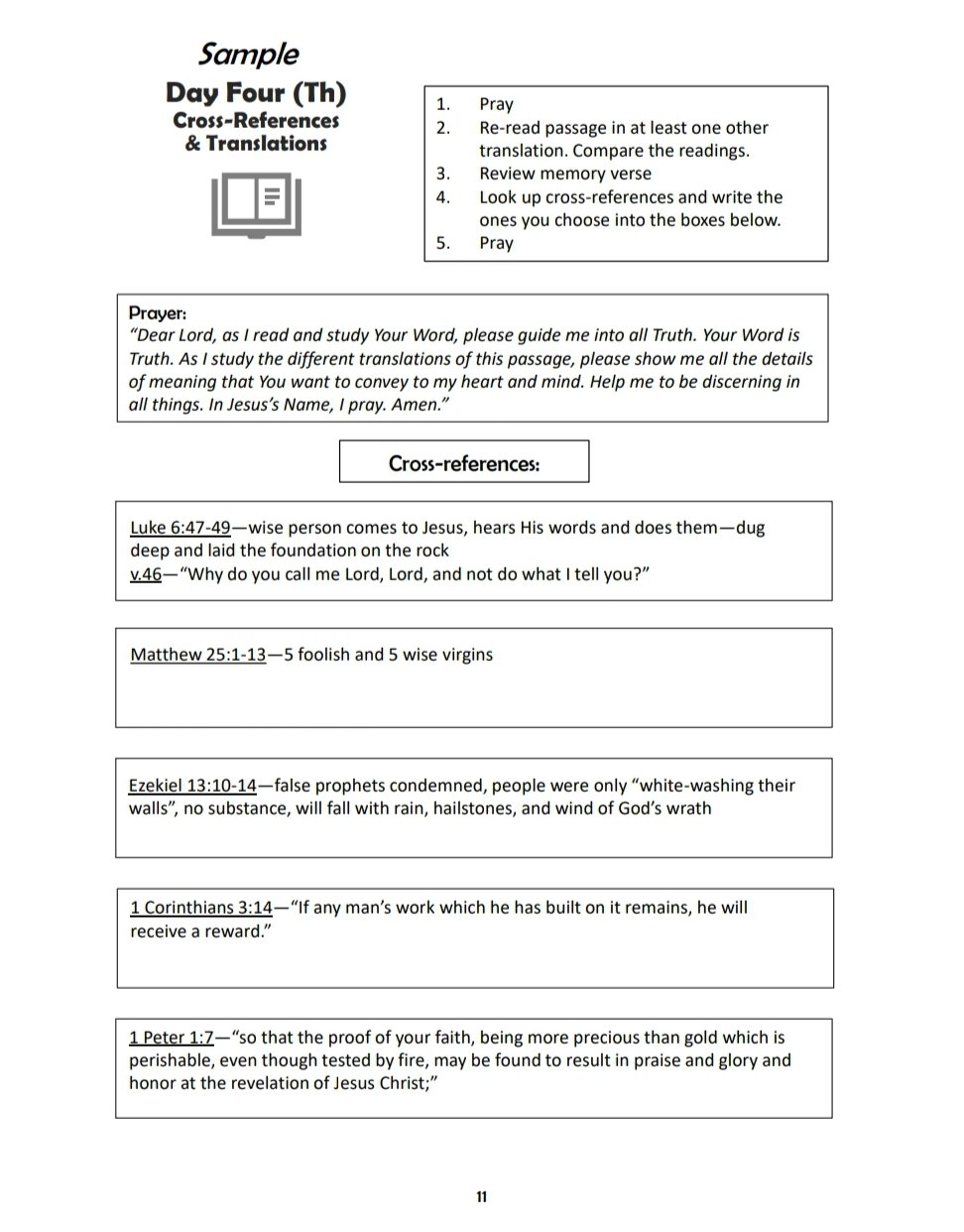 Sample
Day Four (Th)
Cross-References & Translations

1. Pray
2. Re-read passage in at least one other translation. Compare the readings.
3. Review memory verse
4. Look up cross-references and write the ones you choose into the boxes below.
5. Pray

Prayer:
"Dear Lord, as I read and study Your Word, please guide me into all Truth. Your Word is Truth. As I study the different translations of this passage, please show me all the details of meaning that You want to convey to my heart and mind. Help me to be discerning in all things. In Jesus's Name, I pray. Amen."

Cross-references:

Luke 6:47-49—wise person comes to Jesus, hears His words and does them—dug deep and laid the foundation on the rock
v.46—"Why do you call me Lord, Lord, and not do what I tell you?"

Matthew 25:1-13—5 foolish and 5 wise virgins

Ezekiel 13:10-14—false prophets condemned, people were only "white-washing their walls", no substance, will fall with rain, hailstones, and wind of God's wrath

1 Corinthians 3:14—"If any man's work which he has built on it remains, he will receive a reward."

1 Peter 1:7—"so that the proof of your faith, being more precious than gold which is perishable, even though tested by fire, may be found to result in praise and glory and honor at the revelation of Jesus Christ;"

11